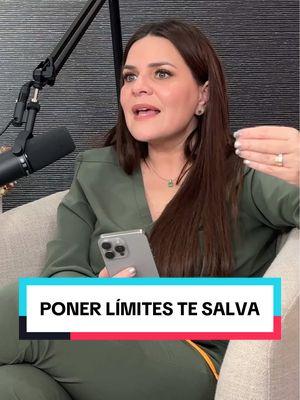 PONER LÍMITES TE SALVA